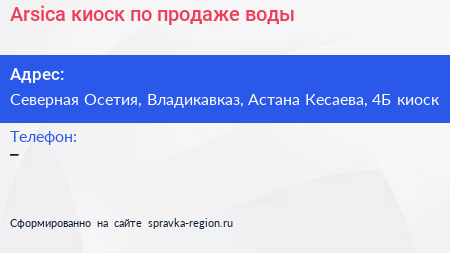 Arsica киоск по продаже воды

Адрес:

Северная Осетия, Владикавказ, Астана Кесаева, 4Б киоск

Телефон:

–

Сформированно на сайте spravka-region.ru